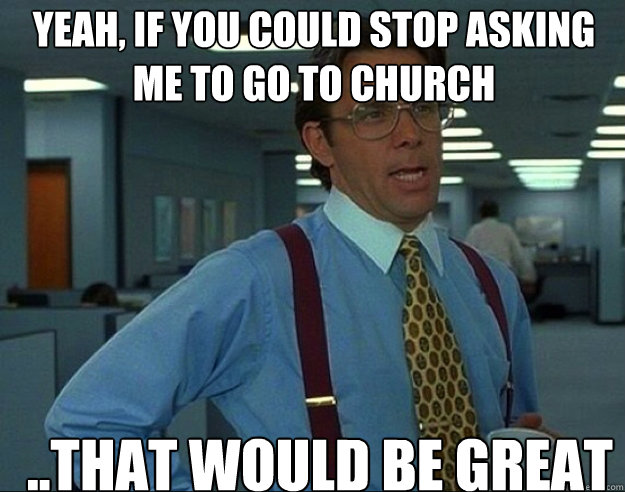 YEAH, IF YOU COULD STOP ASKING ME TO GO TO CHURCH

..THAT WOULD BE GREAT